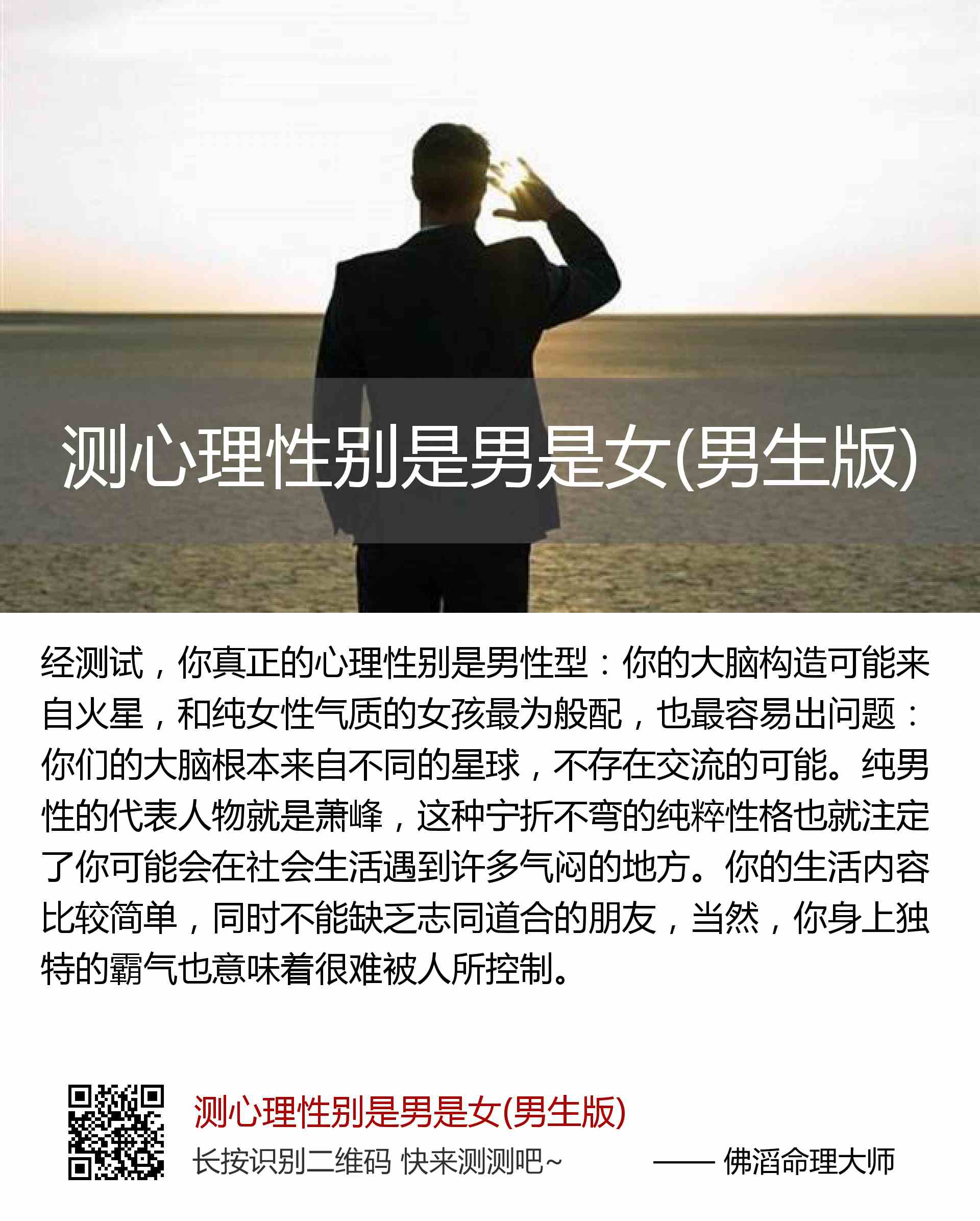 测心理性别是男是女(男生版)

经测试，你真正的心理性别是男性型：你的大脑构造可能来自火星，和纯女性气质的女孩最为般配，也最容易出问题：你们的大脑根本来自不同的星球，不存在交流的可能。纯男性的代表人物就是萧峰，这种宁折不弯的纯粹性格也就注定了你可能会在社会生活遇到许多气闷的地方。你的生活内容比较简单，同时不能缺乏志同道合的朋友，当然，你身上独特的霸气也意味着很难被人所控制。

测心理性别是男是女(男生版)

长按识别二维码 快来测测吧~

—— 佛滔命理大师